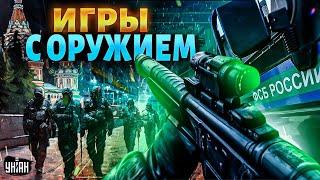 ИГРЫ С ОРУЖИЕМ

ФСБ РОССИИ

УНІАН